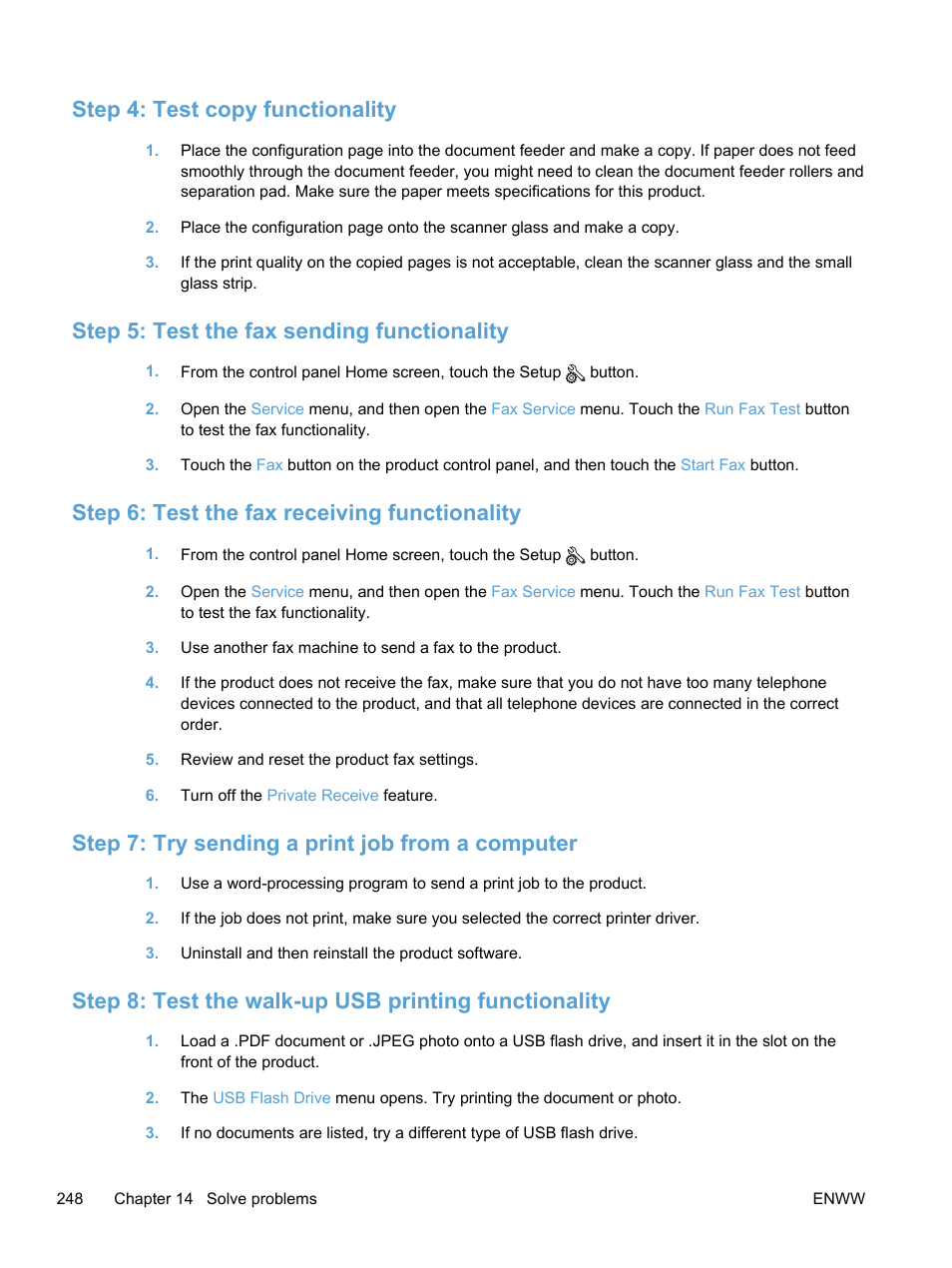 Step 4: Test copy functionality

1. Place the configuration page into the document feeder and make a copy. If paper does not feed smoothly through the document feeder, you might need to clean the document feeder rollers and separation pad. Make sure the paper meets specifications for this product.

2. Place the configuration page onto the scanner glass and make a copy.

3. If the print quality on the copied pages is not acceptable, clean the scanner glass and the small glass strip.

Step 5: Test the fax sending functionality

1. From the control panel Home screen, touch the Setup button.

2. Open the Service menu, and then open the Fax Service menu. Touch the Run Fax Test button to test the fax functionality.

3. Touch the Fax button on the product control panel, and then touch the Start Fax button.

Step 6: Test the fax receiving functionality

1. From the control panel Home screen, touch the Setup button.

2. Open the Service menu, and then open the Fax Service menu. Touch the Run Fax Test button to test the fax functionality.

3. Use another fax machine to send a fax to the product.

4. If the product does not receive the fax, make sure that you do not have too many telephone devices connected to the product, and that all telephone devices are connected in the correct order.

5. Review and reset the product fax settings.

6. Turn off the Private Receive feature.

Step 7: Try sending a print job from a computer

1. Use a word-processing program to send a print job to the product.

2. If the job does not print, make sure you selected the correct printer driver.

3. Uninstall and then reinstall the product software.

Step 8: Test the walk-up USB printing functionality

1. Load a .PDF document or .JPEG photo onto a USB flash drive, and insert it in the slot on the front of the product.

2. The USB Flash Drive menu opens. Try printing the document or photo.

3. If no documents are listed, try a different type of USB flash drive.

248 Chapter 14 Solve problems ENWW